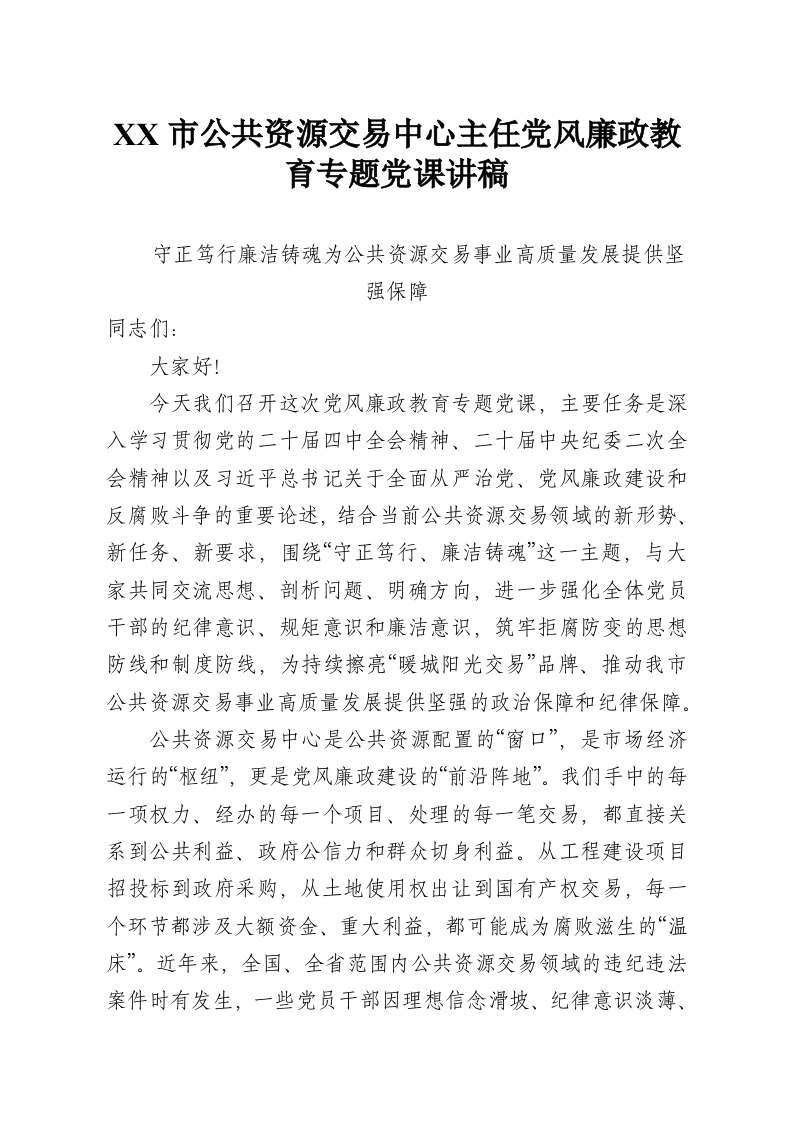 XX 市公共资源交易中心主任党风廉政教育专题党课讲稿

守正笃行廉洁铸魂为公共资源交易事业高质量发展提供坚强保障

同志们：

大家好!

今天我们召开这次党风廉政教育专题党课，主要任务是深入学习贯彻党的二十届四中全会精神、二十届中央纪委二次全会精神以及习近平总书记关于全面从严治党、党风廉政建设和反腐败斗争的重要论述，结合当前公共资源交易领域的新形势、新任务、新要求，围绕“守正笃行、廉洁铸魂”这一主题，与大家共同交流思想、剖析问题、明确方向，进一步强化全体党员干部的纪律意识、规矩意识和廉洁意识，筑牢拒腐防变的思想防线和制度防线，为持续擦亮“暖城阳光交易”品牌、推动我市公共资源交易事业高质量发展提供坚强的政治保障和纪律保障。

公共资源交易中心是公共资源配置的“窗口”，是市场经济运行的“枢纽”，更是党风廉政建设的“前沿阵地”。我们手中的每一项权力、经办的每一个项目、处理的每一笔交易，都直接关系到公共利益、政府公信力和群众切身利益。从工程建设项目招投标到政府采购，从土地使用权出让到国有产权交易，每一个环节都涉及大额资金、重大利益，都可能成为腐败滋生的“温床”。近年来，全国、全省范围内公共资源交易领域的违纪违法案件时有发生，一些党员干部因理想信念滑坡、纪律意识淡薄、